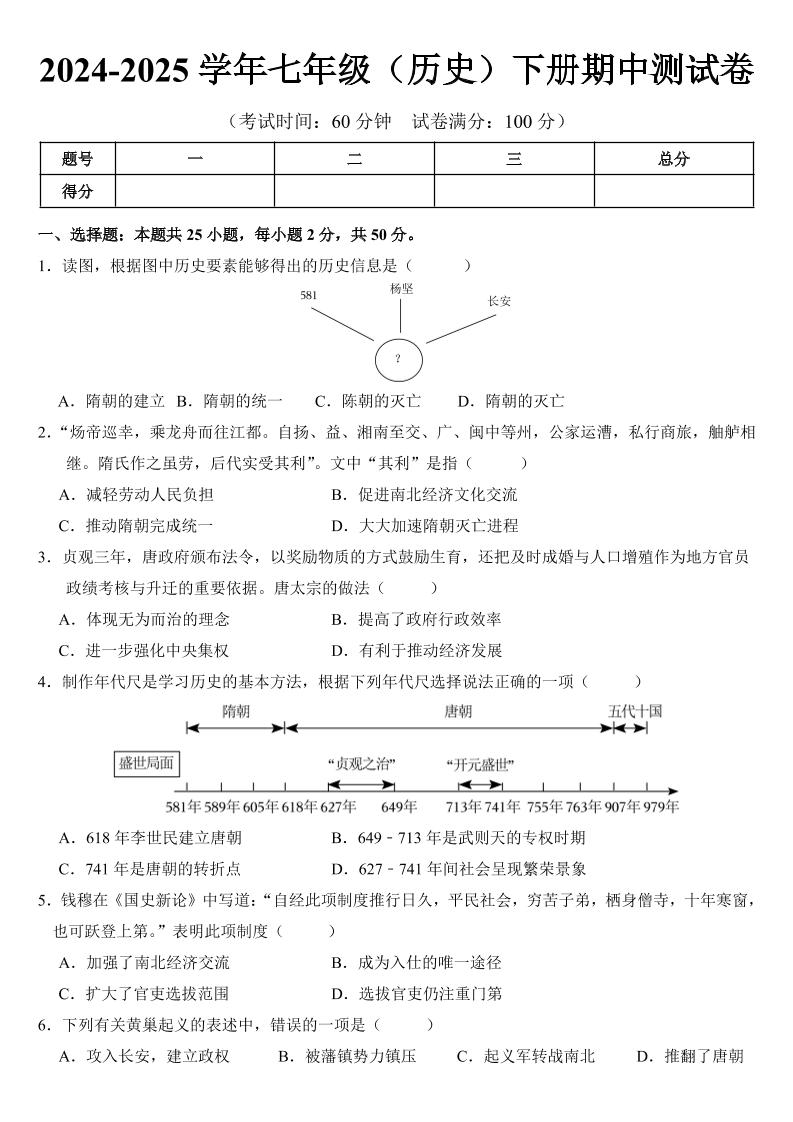 2024-2025 学年七年级（历史）下册期中测试卷

（考试时间：60 分钟　试卷满分：100 分）

| 题号 | 一 | 二 | 三 | 总分 |
|---|---|---|---|---|
| 得分 | | | | |

一、选择题：本题共 25 小题，每小题 2 分，共 50 分。

1．读图，根据图中历史要素能够得出的历史信息是（　　）

581　杨坚　长安

?

A．隋朝的建立　B．隋朝的统一　C．陈朝的灭亡　D．隋朝的灭亡

2．“炀帝巡幸，乘龙舟而往江都。自扬、益、湘南至交、广、闽中等州，公家运漕，私行商旅，舳舻相继。隋氏作之虽劳，后代实受其利”。文中“其利”是指（　　）

A．减轻劳动人民负担　B．促进南北经济文化交流

C．推动隋朝完成统一　D．大大加速隋朝灭亡进程

3．贞观三年，唐政府颁布法令，以奖励物质的方式鼓励生育，还把及时成婚与人口增殖作为地方官员政绩考核与升迁的重要依据。唐太宗的做法（　　）

A．体现无为而治的理念　B．提高了政府行政效率

C．进一步强化中央集权　D．有利于推动经济发展

4．制作年代尺是学习历史的基本方法，根据下列年代尺选择说法正确的一项（　　）

隋朝　唐朝　五代十国

盛世局面　“贞观之治”　“开元盛世”

581年 589年 605年 618年 627年 649年 713年 741年 755年 763年 907年 979年

A．618 年李世民建立唐朝　B．649﹣713 年是武则天的专权时期

C．741 年是唐朝的转折点　D．627﹣741 年间社会呈现繁荣景象

5．钱穆在《国史新论》中写道：“自经此项制度推行日久，平民社会，穷苦子弟，栖身僧寺，十年寒窗，也可跃登上第。”表明此项制度（　　）

A．加强了南北经济交流　B．成为入仕的唯一途径

C．扩大了官吏选拔范围　D．选拔官吏仍注重门第

6．下列有关黄巢起义的表述中，错误的一项是（　　）

A．攻入长安，建立政权　B．被藩镇势力镇压　C．起义军转战南北　D．推翻了唐朝